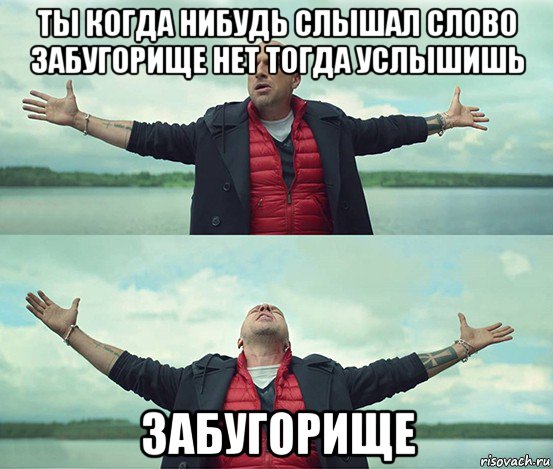 ТЫ КОГДА НИБУДЬ СЛЫШАЛ СЛОВО ЗАБУГОРИЩЕ НЕТ ТОГДА УСЛЫШИШЬ

ЗАБУГОРИЩЕ

risovach.ru